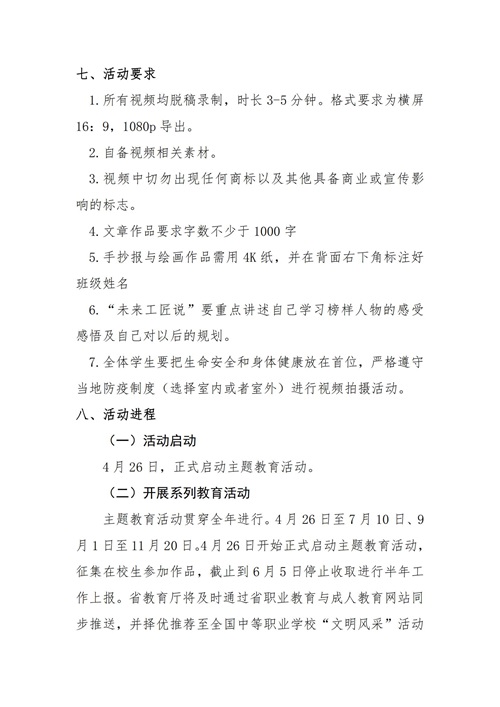 七、活动要求

1. 所有视频均脱稿录制，时长 3-5 分钟。格式要求为横屏 16：9，1080p 导出。

2. 自备视频相关素材。

3. 视频中切勿出现任何商标以及其他具备商业或宣传影响的标志。

4. 文章作品要求字数不少于 1000 字

5. 手抄报与绘画作品需用 4K 纸，并在背面右下角标注好班级姓名

6. “未来工匠说”要重点讲述自己学习榜样人物的感受感悟及自己对以后的规划。

7. 全体学生要把生命安全和身体健康放在首位，严格遵守当地防疫制度（选择室内或者室外）进行视频拍摄活动。

八、活动进程

（一）活动启动

4 月 26 日，正式启动主题教育活动。

（二）开展系列教育活动

主题教育活动贯穿全年进行。4 月 26 日至 7 月 10 日、9 月 1 日至 11 月 20 日。4 月 26 日开始正式启动主题教育活动，征集在校生参加作品，截止到 6 月 5 日停止收取进行半年工作上报。省教育厅将及时通过省职业教育与成人教育网站同步推送，并择优推荐至全国中等职业学校“文明风采”活动